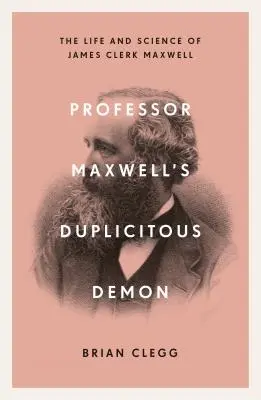 THE LIFE AND SCIENCE OF
JAMES CLERK MAXWELL

PROFESSOR
MAXWELL'S
DUPLICITOUS
DEMON

BRIAN CLEGG